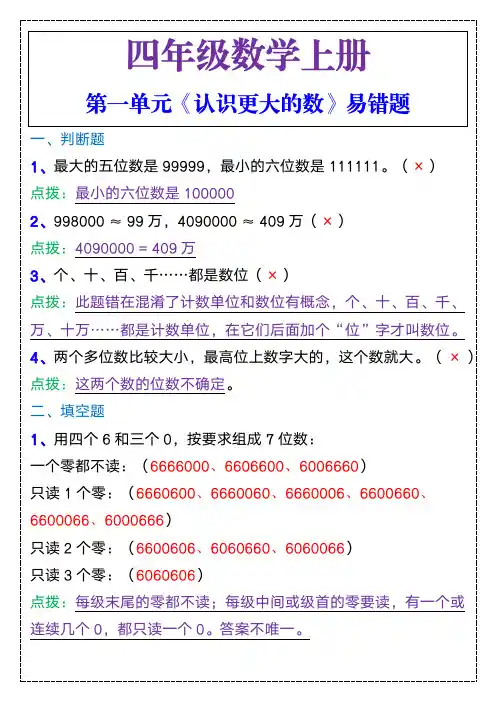 四年级数学上册

第一单元《认识更大的数》易错题

一、判断题

1、最大的五位数是 99999，最小的六位数是 111111。（ × ）

点拨：最小的六位数是 100000

2、998000 ≈ 99 万，4090000 ≈ 409 万（ × ）

点拨：4090000 = 409 万

3、个、十、百、千……都是数位（ × ）

点拨：此题错在混淆了计数单位和数位有概念，个、十、百、千、万、十万……都是计数单位，在它们后面加个“位”字才叫数位。

4、两个多位数比较大小，最高位上数字大的，这个数就大。（ × ）

点拨：这两个数的位数不确定。

二、填空题

1、用四个 6 和三个 0，按要求组成 7 位数：

一个零都不读：（6666000、6606600、6006660）

只读 1 个零：（6660600、6660060、6660006、6600660、6600066、6000666）

只读 2 个零：（6600606、6060660、6060066）

只读 3 个零：（6060606）

点拨：每级末尾的零都不读；每级中间或级首的零要读，有一个或连续几个 0，都只读一个 0。答案不唯一。